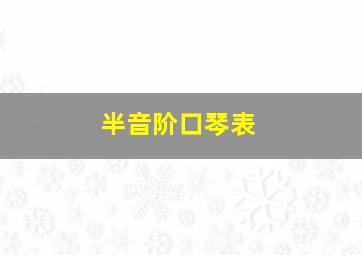 半音阶口琴表